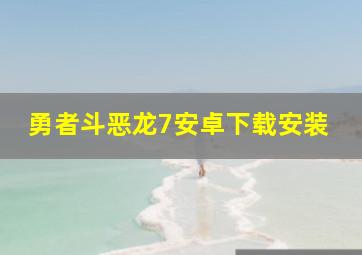 勇者斗恶龙7安卓下载安装